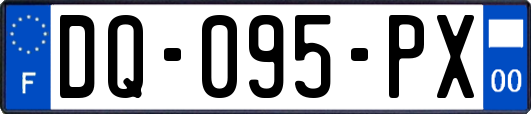 F
DQ-095-PX
00